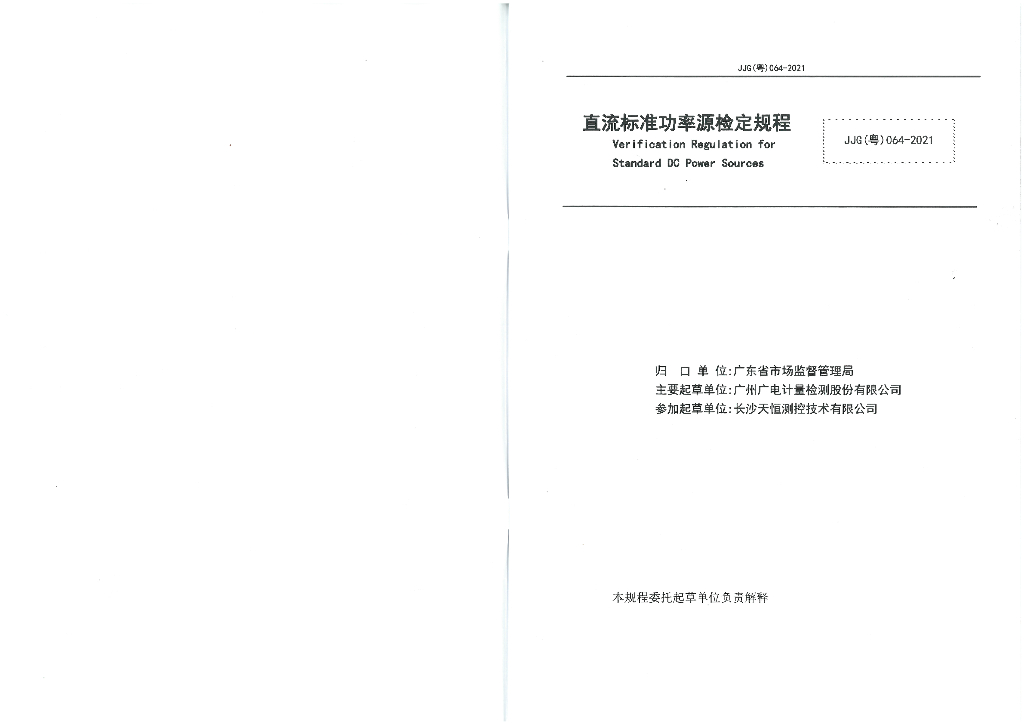 JJG(粤)064-2021

直流标准功率源检定规程
Verification Regulation for
Standard DC Power Sources

JJG(粤)064-2021

归 口 单 位:广东省市场监督管理局
主要起草单位:广州广电计量检测股份有限公司
参加起草单位:长沙天恒测控技术有限公司

本规程委托起草单位负责解释